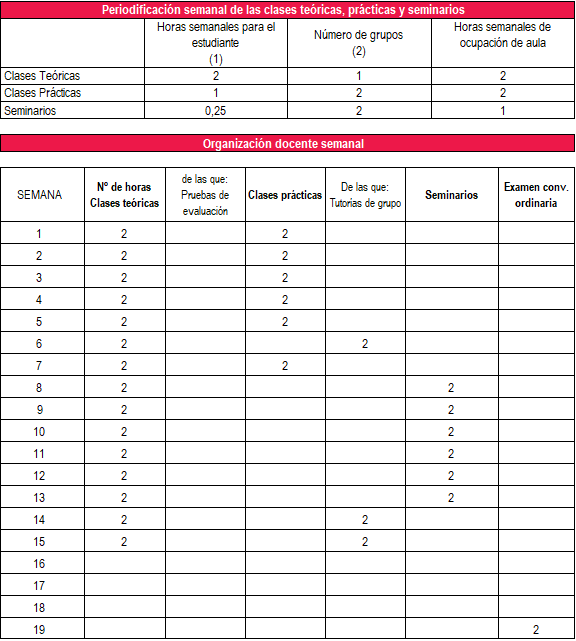 Periodificación semanal de las clases teóricas, prácticas y seminarios

| | Horas semanales para el estudiante (1) | Número de grupos (2) | Horas semanales de ocupación de aula |
|---|---|---|---|
| Clases Teóricas | 2 | 1 | 2 |
| Clases Prácticas | 1 | 2 | 2 |
| Seminarios | 0,25 | 2 | 1 |

Organización docente semanal

| SEMANA | Nº de horas Clases teóricas | de las que: Pruebas de evaluación | Clases prácticas | De las que: Tutorias de grupo | Seminarios | Examen conv. ordinaria |
|---|---|---|---|---|---|---|
| 1 | 2 | | 2 | | | |
| 2 | 2 | | 2 | | | |
| 3 | 2 | | 2 | | | |
| 4 | 2 | | 2 | | | |
| 5 | 2 | | 2 | | | |
| 6 | 2 | | | 2 | | |
| 7 | 2 | | 2 | | | |
| 8 | 2 | | | | 2 | |
| 9 | 2 | | | | 2 | |
| 10 | 2 | | | | 2 | |
| 11 | 2 | | | | 2 | |
| 12 | 2 | | | | 2 | |
| 13 | 2 | | | | 2 | |
| 14 | 2 | | | 2 | | |
| 15 | 2 | | | 2 | | |
| 16 | | | | | | |
| 17 | | | | | | |
| 18 | | | | | | |
| 19 | | | | | | 2 |